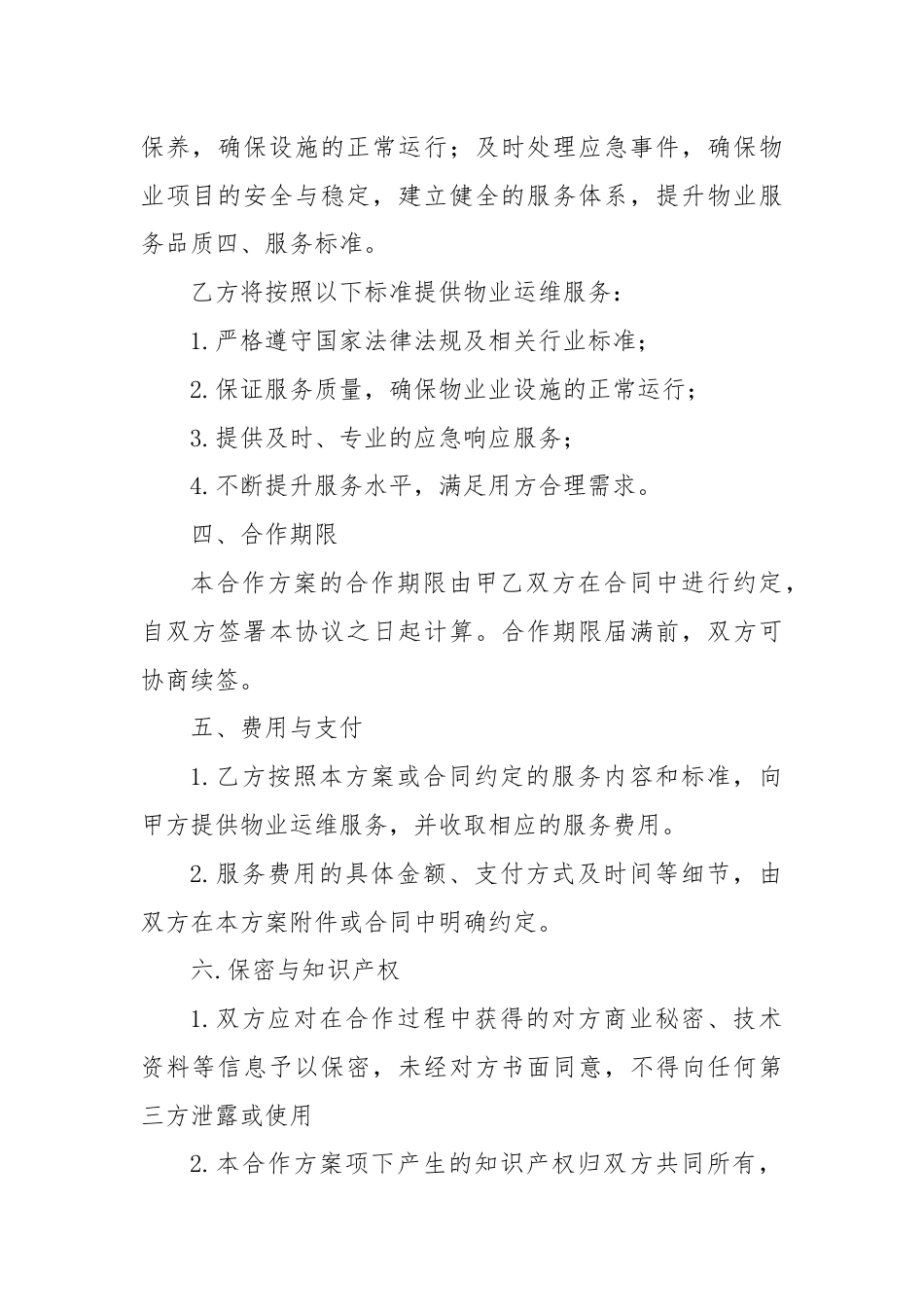 保养，确保设施的正常运行；及时处理应急事件，确保物业项目的安全与稳定，建立健全的服务体系，提升物业服务品质四、服务标准。

乙方将按照以下标准提供物业运维服务：

1. 严格遵守国家法律法规及相关行业标准；

2. 保证服务质量，确保物业业设施的正常运行；

3. 提供及时、专业的应急响应服务；

4. 不断提升服务水平，满足用方合理需求。

四、合作期限

本合作方案的合作期限由甲乙双方在合同中进行约定，自双方签署本协议之日起计算。合作期限届满前，双方可协商续签。

五、费用与支付

1. 乙方按照本方案或合同约定的服务内容和标准，向甲方提供物业运维服务，并收取相应的服务费用。

2. 服务费用的具体金额、支付方式及时间等细节，由双方在本方案附件或合同中明确约定。

六. 保密与知识产权

1. 双方应对在合作过程中获得的对方商业秘密、技术资料等信息予以保密，未经对方书面同意，不得向任何第三方泄露或使用

2. 本合作方案项下产生的知识产权归双方共同所有，